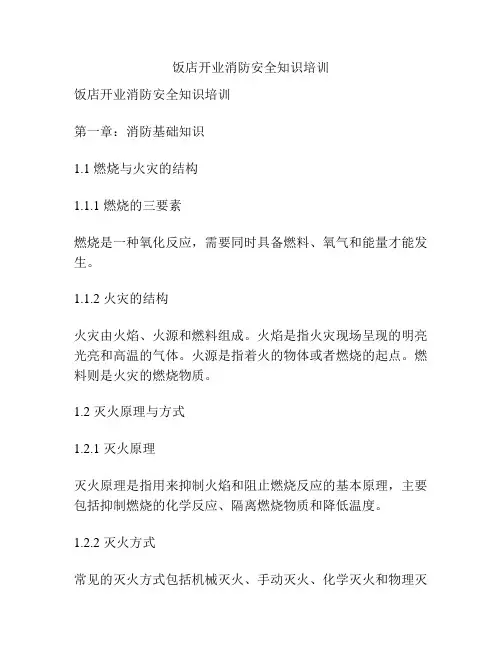 饭店开业消防安全知识培训

饭店开业消防安全知识培训

第一章：消防基础知识

1.1 燃烧与火灾的结构

1.1.1 燃烧的三要素

燃烧是一种氧化反应，需要同时具备燃料、氧气和能量才能发生。

1.1.2 火灾的结构

火灾由火焰、火源和燃料组成。火焰是指火灾现场呈现的明亮光亮和高温的气体。火源是指着火的物体或者燃烧的起点。燃料则是火灾的燃烧物质。

1.2 灭火原理与方式

1.2.1 灭火原理

灭火原理是指用来抑制火焰和阻止燃烧反应的基本原理，主要包括抑制燃烧的化学反应、隔离燃烧物质和降低温度。

1.2.2 灭火方式

常见的灭火方式包括机械灭火、手动灭火、化学灭火和物理灭